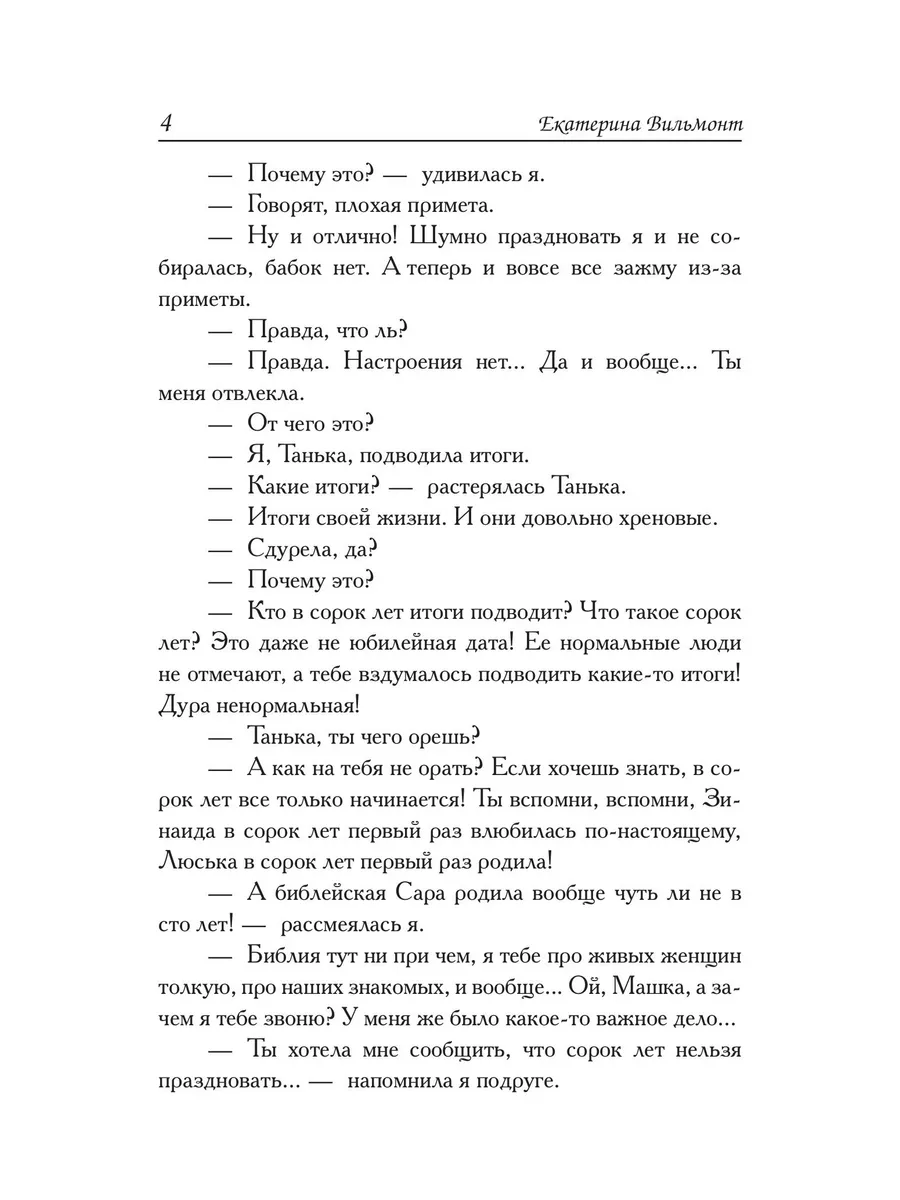 4 Екатерина Вильмонт

— Почему это? — удивилась я.

— Говорят, плохая примета.

— Ну и отлично! Шумно праздновать я и не собиралась, бабок нет. А теперь и вовсе все зажму из-за приметы.

— Правда, что ль?

— Правда. Настроения нет... Да и вообще... Ты меня отвлекла.

— От чего это?

— Я, Танька, подводила итоги.

— Какие итоги? — растерялась Танька.

— Итоги своей жизни. И они довольно хреновые.

— Сдурела, да?

— Почему это?

— Кто в сорок лет итоги подводит? Что такое сорок лет? Это даже не юбилейная дата! Ее нормальные люди не отмечают, а тебе вздумалось подводить какие-то итоги! Дура ненормальная!

— Танька, ты чего орешь?

— А как на тебя не орать? Если хочешь знать, в сорок лет все только начинается! Ты вспомни, вспомни, Зинаида в сорок лет первый раз влюбилась по-настоящему, Люська в сорок лет первый раз родила!

— А библейская Сара родила вообще чуть ли не в сто лет! — рассмеялась я.

— Библия тут ни при чем, я тебе про живых женщин толкую, про наших знакомых, и вообще... Ой, Машка, а зачем я тебе звоню? У меня же было какое-то важное дело...

— Ты хотела мне сообщить, что сорок лет нельзя праздновать... — напомнила я подруге.